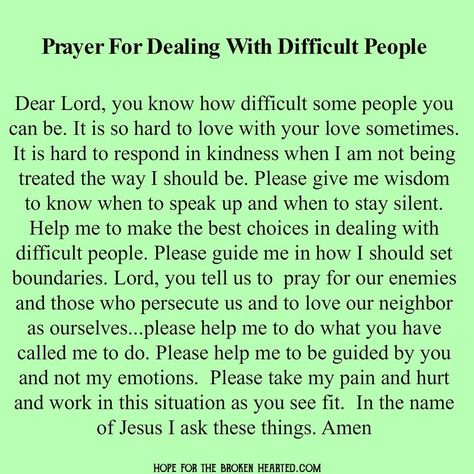 Prayer For Dealing With Difficult People

Dear Lord, you know how difficult some people you can be. It is so hard to love with your love sometimes. It is hard to respond in kindness when I am not being treated the way I should be. Please give me wisdom to know when to speak up and when to stay silent. Help me to make the best choices in dealing with difficult people. Please guide me in how I should set boundaries. Lord, you tell us to pray for our enemies and those who persecute us and to love our neighbor as ourselves...please help me to do what you have called me to do. Please help me to be guided by you and not my emotions. Please take my pain and hurt and work in this situation as you see fit. In the name of Jesus I ask these things. Amen

HOPE FOR THE BROKEN HEARTED.COM